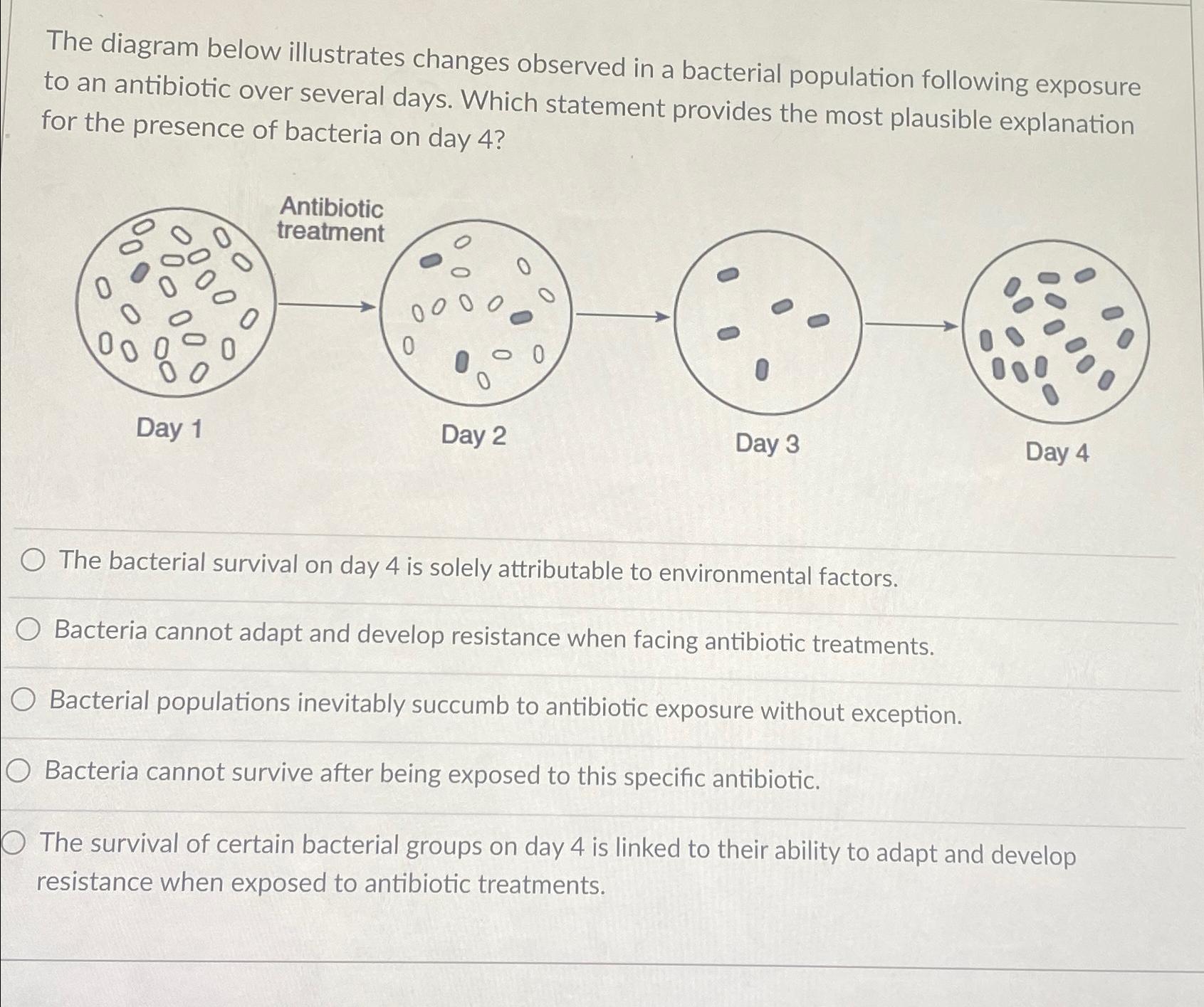 The diagram below illustrates changes observed in a bacterial population following exposure to an antibiotic over several days. Which statement provides the most plausible explanation for the presence of bacteria on day 4?

Antibiotic treatment

Day 1

Day 2

Day 3

Day 4

○ The bacterial survival on day 4 is solely attributable to environmental factors.

○ Bacteria cannot adapt and develop resistance when facing antibiotic treatments.

○ Bacterial populations inevitably succumb to antibiotic exposure without exception.

○ Bacteria cannot survive after being exposed to this specific antibiotic.

○ The survival of certain bacterial groups on day 4 is linked to their ability to adapt and develop resistance when exposed to antibiotic treatments.